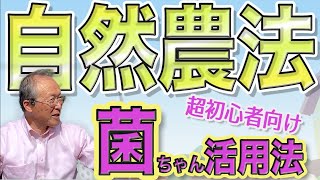 自然農法

超初心者向け

菌ちゃん活用法